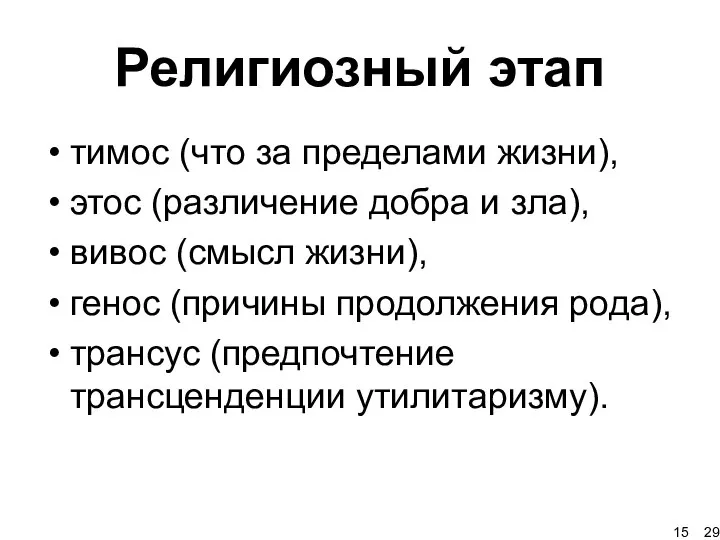 Религиозный этап

• тимос (что за пределами жизни),
• этос (различение добра и зла),
• вивос (смысл жизни),
• генос (причины продолжения рода),
• трансус (предпочтение трансценденции утилитаризму).

15 29